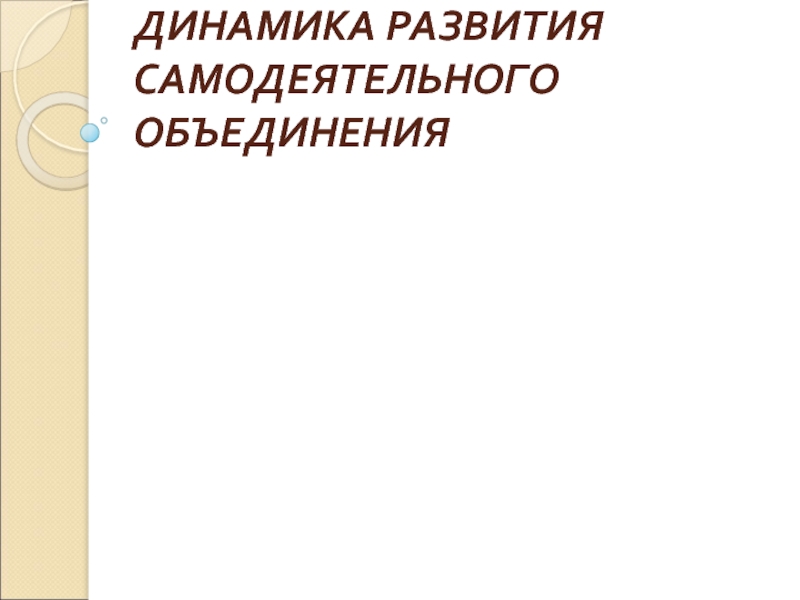 ДИНАМИКА РАЗВИТИЯ САМОДЕЯТЕЛЬНОГО ОБЪЕДИНЕНИЯ